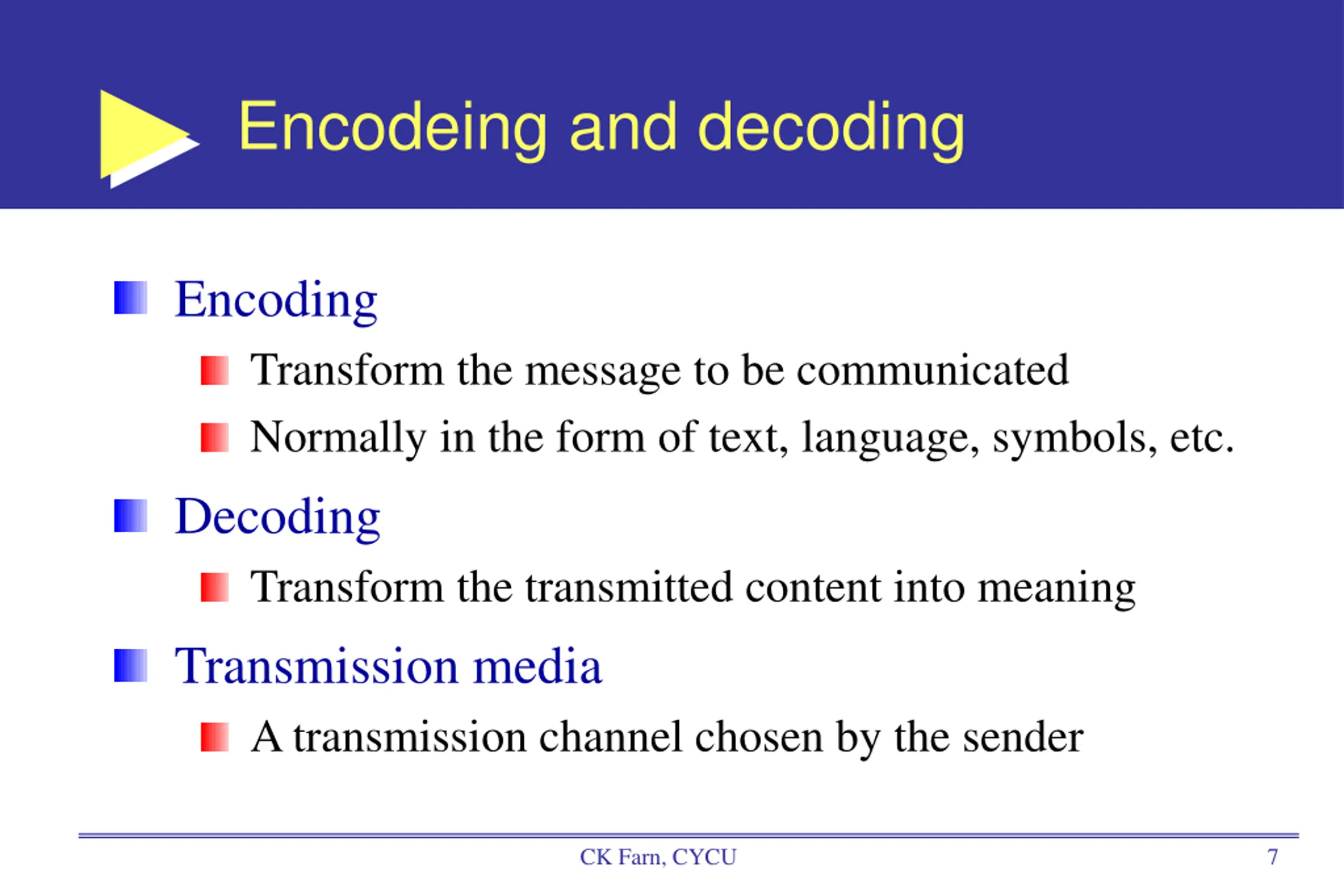 Encodeing and decoding

Encoding

Transform the message to be communicated

Normally in the form of text, language, symbols, etc.

Decoding

Transform the transmitted content into meaning

Transmission media

A transmission channel chosen by the sender

CK Farn, CYCU

7